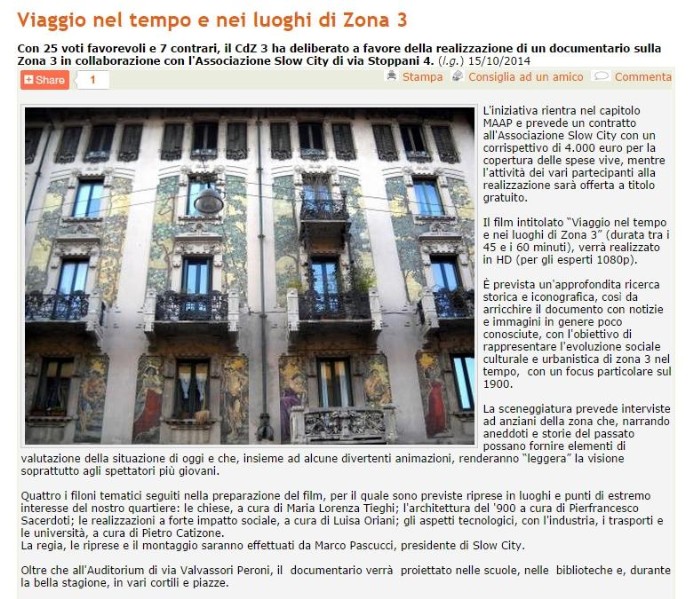 Viaggio nel tempo e nei luoghi di Zona 3

Con 25 voti favorevoli e 7 contrari, il CdZ 3 ha deliberato a favore della realizzazione di un documentario sulla Zona 3 in collaborazione con l'Associazione Slow City di via Stoppani 4. (l.g.) 15/10/2014

Share 1

Stampa Consiglia ad un amico Commenta

L'iniziativa rientra nel capitolo MAAP e prevede un contratto all'Associazione Slow City con un corrispettivo di 4.000 euro per la copertura delle spese vive, mentre l'attività dei vari partecipanti alla realizzazione sarà offerta a titolo gratuito.

Il film intitolato "Viaggio nel tempo e nei luoghi di Zona 3" (durata tra i 45 e i 60 minuti), verrà realizzato in HD (per gli esperti 1080p).

È prevista un'approfondita ricerca storica e iconografica, così da arricchire il documento con notizie e immagini in genere poco conosciute, con l'obiettivo di rappresentare l'evoluzione sociale culturale e urbanistica di zona 3 nel tempo, con un focus particolare sul 1900.

La sceneggiatura prevede interviste ad anziani della zona che, narrando aneddoti e storie del passato possano fornire elementi di valutazione della situazione di oggi e che, insieme ad alcune divertenti animazioni, renderanno "leggera" la visione soprattutto agli spettatori più giovani.

Quattro i filoni tematici seguiti nella preparazione del film, per il quale sono previste riprese in luoghi e punti di estremo interesse del nostro quartiere: le chiese, a cura di Maria Lorenza Tieghi; l'architettura del '900 a cura di Pierfrancesco Sacerdoti; le realizzazioni a forte impatto sociale, a cura di Luisa Oriani; gli aspetti tecnologici, con l'industria, i trasporti e le università, a cura di Pietro Catizone.
La regia, le riprese e il montaggio saranno effettuati da Marco Pascucci, presidente di Slow City.

Oltre che all'Auditorium di via Valvassori Peroni, il documentario verrà proiettato nelle scuole, nelle biblioteche e, durante la bella stagione, in vari cortili e piazze.